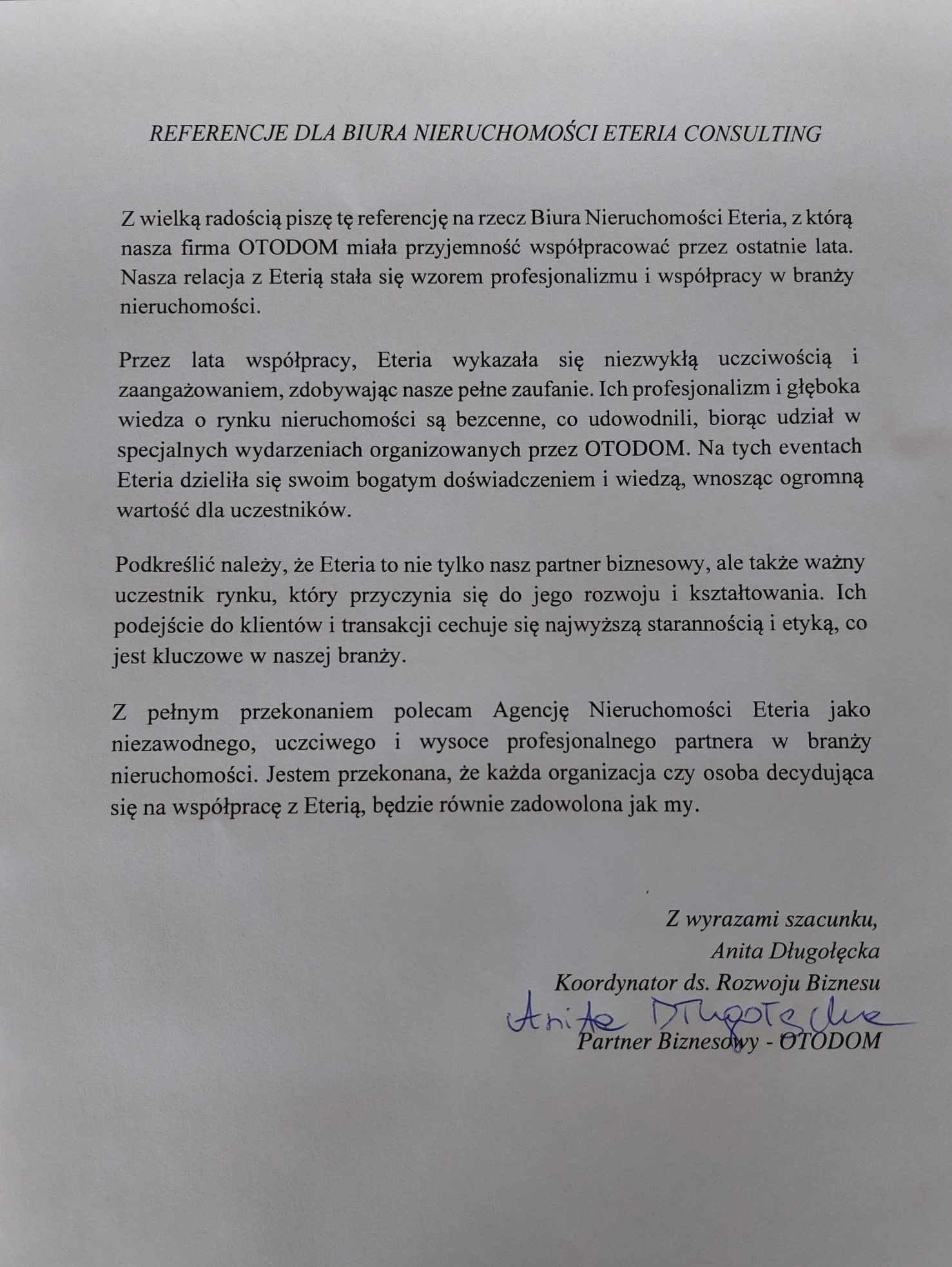 REFERENCJE DLA BIURA NIERUCHOMOŚCI ETERIA CONSULTING

Z wielką radością piszę tę referencję na rzecz Biura Nieruchomości Eteria, z którą nasza firma OTODOM miała przyjemność współpracować przez ostatnie lata. Nasza relacja z Eterią stała się wzorem profesjonalizmu i współpracy w branży nieruchomości.

Przez lata współpracy, Eteria wykazała się niezwykłą uczciwością i zaangażowaniem, zdobywając nasze pełne zaufanie. Ich profesjonalizm i głęboka wiedza o rynku nieruchomości są bezcenne, co udowodnili, biorąc udział w specjalnych wydarzeniach organizowanych przez OTODOM. Na tych eventach Eteria dzieliła się swoim bogatym doświadczeniem i wiedzą, wnosząc ogromną wartość dla uczestników.

Podkreślić należy, że Eteria to nie tylko nasz partner biznesowy, ale także ważny uczestnik rynku, który przyczynia się do jego rozwoju i kształtowania. Ich podejście do klientów i transakcji cechuje się najwyższą starannością i etyką, co jest kluczowe w naszej branży.

Z pełnym przekonaniem polecam Agencję Nieruchomości Eteria jako niezawodnego, uczciwego i wysoce profesjonalnego partnera w branży nieruchomości. Jestem przekonana, że każda organizacja czy osoba decydująca się na współpracę z Eterią, będzie równie zadowolona jak my.

Z wyrazami szacunku,
Anita Długołęcka
Koordynator ds. Rozwoju Biznesu
Anita Długołęcka
Partner Biznesowy - OTODOM